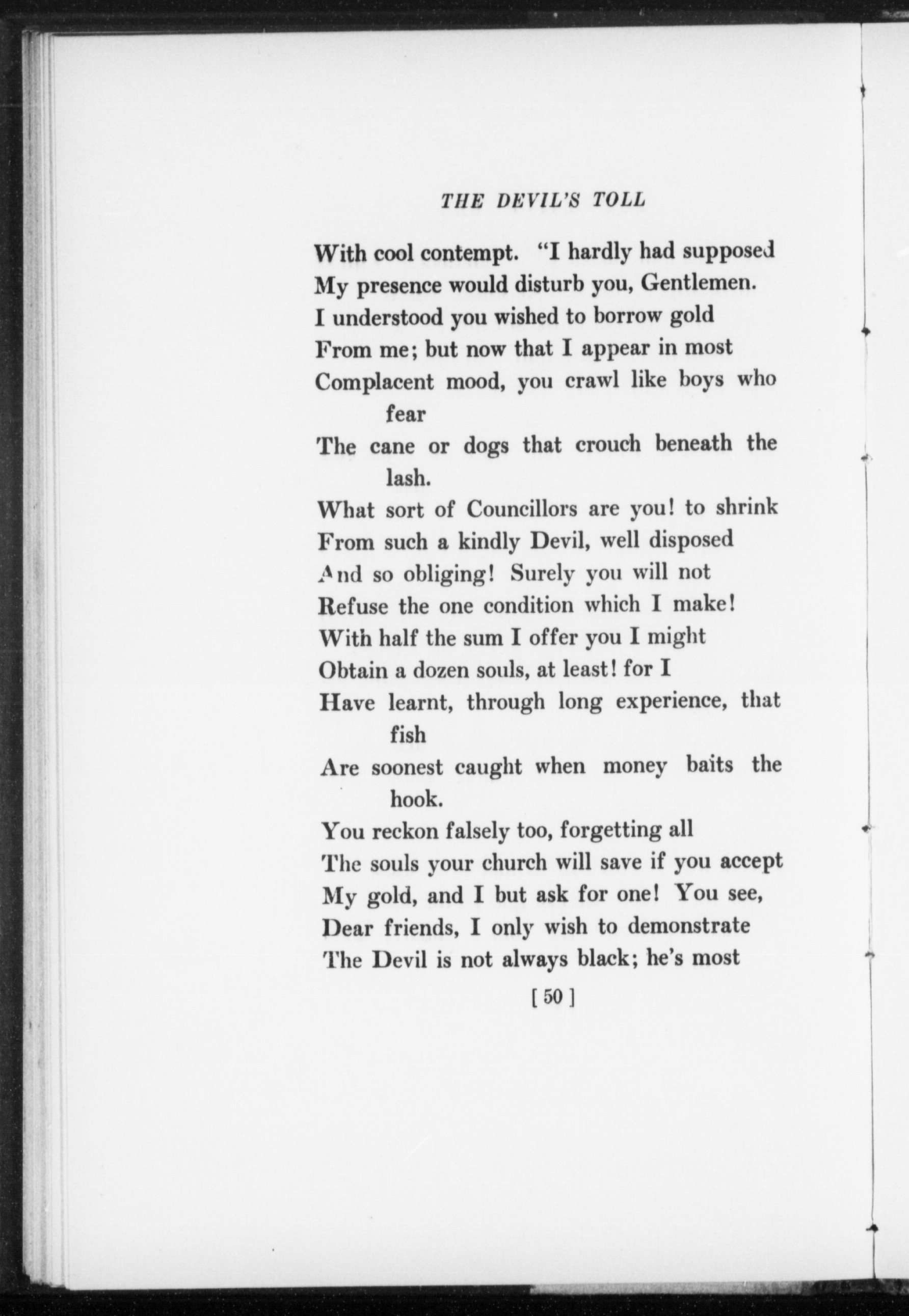 THE DEVIL'S TOLL

With cool contempt. "I hardly had supposed
My presence would disturb you, Gentlemen.
I understood you wished to borrow gold
From me; but now that I appear in most
Complacent mood, you crawl like boys who fear
The cane or dogs that crouch beneath the lash.
What sort of Councillors are you! to shrink
From such a kindly Devil, well disposed
And so obliging! Surely you will not
Refuse the one condition which I make!
With half the sum I offer you I might
Obtain a dozen souls, at least! for I
Have learnt, through long experience, that fish
Are soonest caught when money baits the hook.
You reckon falsely too, forgetting all
The souls your church will save if you accept
My gold, and I but ask for one! You see,
Dear friends, I only wish to demonstrate
The Devil is not always black; he's most

[ 50 ]